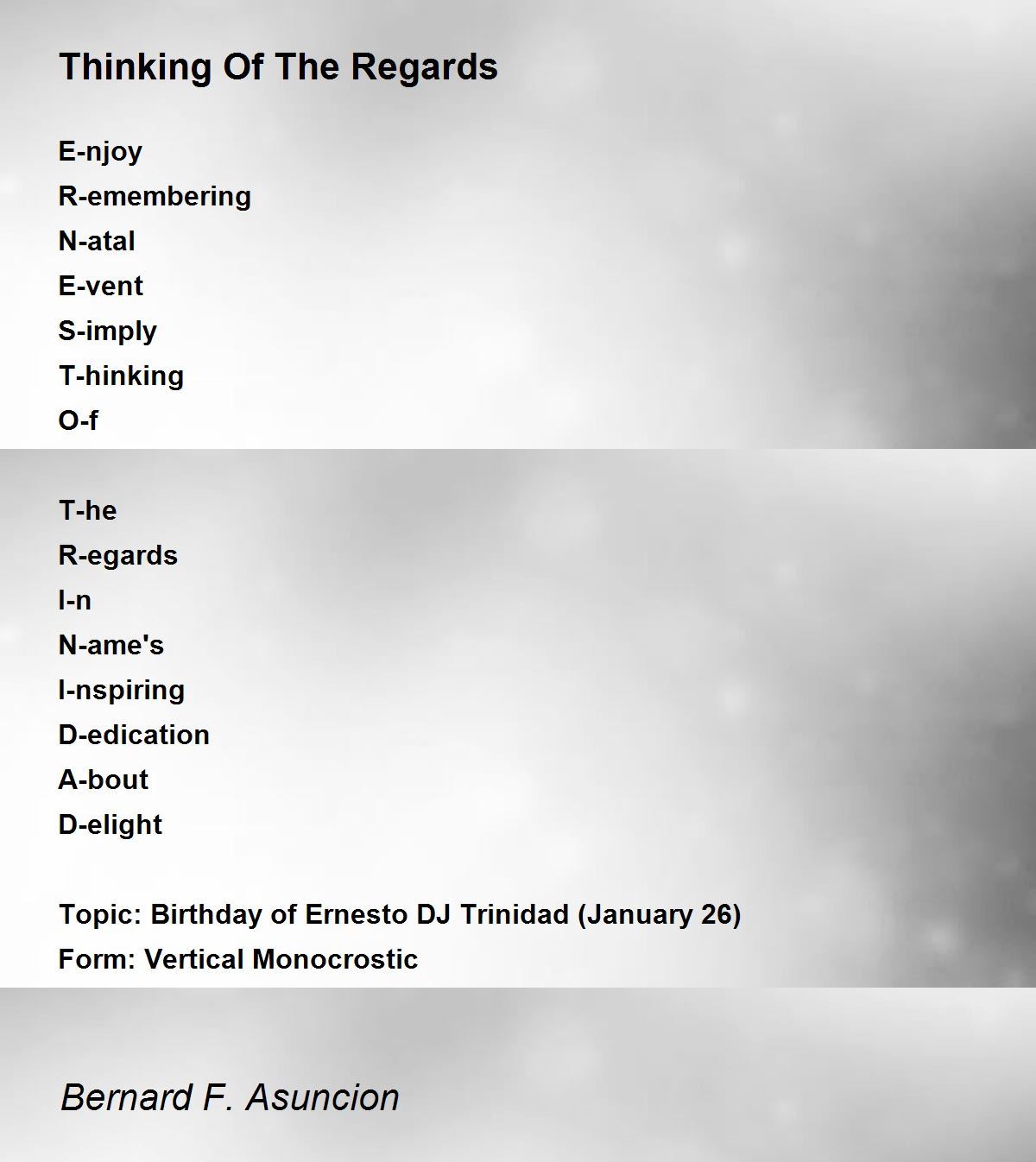 Thinking Of The Regards

E-njoy
R-emembering
N-atal
E-vent
S-imply
T-hinking
O-f

T-he
R-egards
I-n
N-ame's
I-nspiring
D-edication
A-bout
D-elight

Topic: Birthday of Ernesto DJ Trinidad (January 26)
Form: Vertical Monocrostic

Bernard F. Asuncion